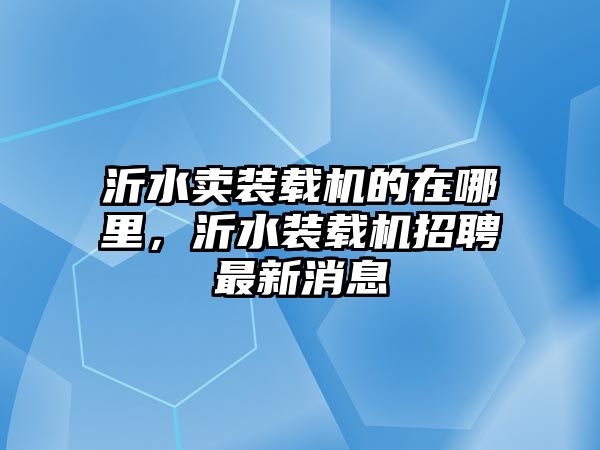 沂水卖装载机的在哪里，沂水装载机招聘最新消息